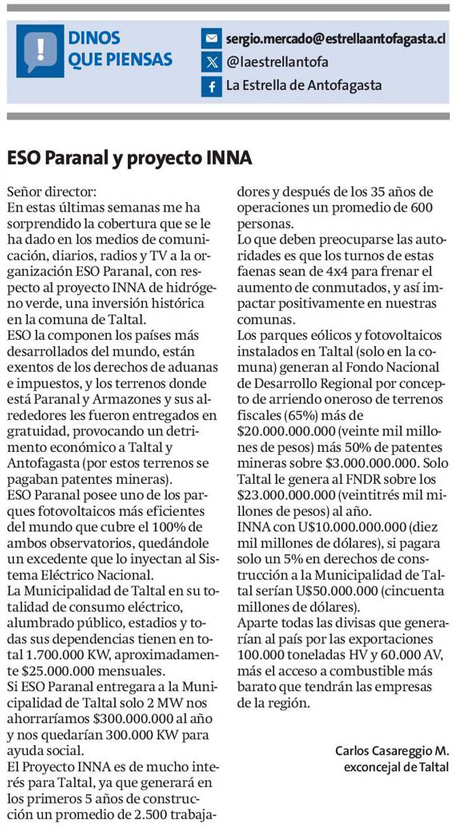 DINOS QUE PIENSAS

sergio.mercado@estrellaantofagasta.cl
@laestrellantofa
La Estrella de Antofagasta

ESO Paranal y proyecto INNA

Señor director:
En estas últimas semanas me ha sorprendido la cobertura que se le ha dado en los medios de comunicación, diarios, radios y TV a la organización ESO Paranal, con respecto al proyecto INNA de hidrógeno verde, una inversión histórica en la comuna de Taltal.
ESO la componen los países más desarrollados del mundo, están exentos de los derechos de aduanas e impuestos, y los terrenos donde está Paranal y Armazones y sus alrededores les fueron entregados en gratuidad, provocando un detrimento económico a Taltal y Antofagasta (por estos terrenos se pagaban patentes mineras).
ESO Paranal posee uno de los parques fotovoltaicos más eficientes del mundo que cubre el 100% de ambos observatorios, quedándole un excedente que lo inyectan al Sistema Eléctrico Nacional.
La Municipalidad de Taltal en su totalidad de consumo eléctrico, alumbrado público, estadios y todas sus dependencias tienen en total 1.700.000 KW, aproximadamente $25.000.000 mensuales.
Si ESO Paranal entregara a la Municipalidad de Taltal solo 2 MW nos ahorraríamos $300.000.000 al año y nos quedarían 300.000 KW para ayuda social.
El Proyecto INNA es de mucho interés para Taltal, ya que generará en los primeros 5 años de construcción un promedio de 2.500 trabajadores y después de los 35 años de operaciones un promedio de 600 personas.
Lo que deben preocuparse las autoridades es que los turnos de estas faenas sean de 4x4 para frenar el aumento de conmutados, y así impactar positivamente en nuestras comunas.
Los parques eólicos y fotovoltaicos instalados en Taltal (solo en la comuna) generan al Fondo Nacional de Desarrollo Regional por concepto de arriendo oneroso de terrenos fiscales (65%) más de $20.000.000.000 (veinte mil millones de pesos) más 50% de patentes mineras sobre $3.000.000.000. Solo Taltal le genera al FNDR sobre los $23.000.000.000 (veintitrés mil millones de pesos) al año.
INNA con U$10.000.000.000 (diez mil millones de dólares), si pagara solo un 5% en derechos de construcción a la Municipalidad de Taltal serían U$50.000.000 (cincuenta millones de dólares).
Aparte todas las divisas que generarían al país por las exportaciones 100.000 toneladas HV y 60.000 AV, más el acceso a combustible más barato que tendrán las empresas de la región.

Carlos Casareggio M.
exconcejal de Taltal